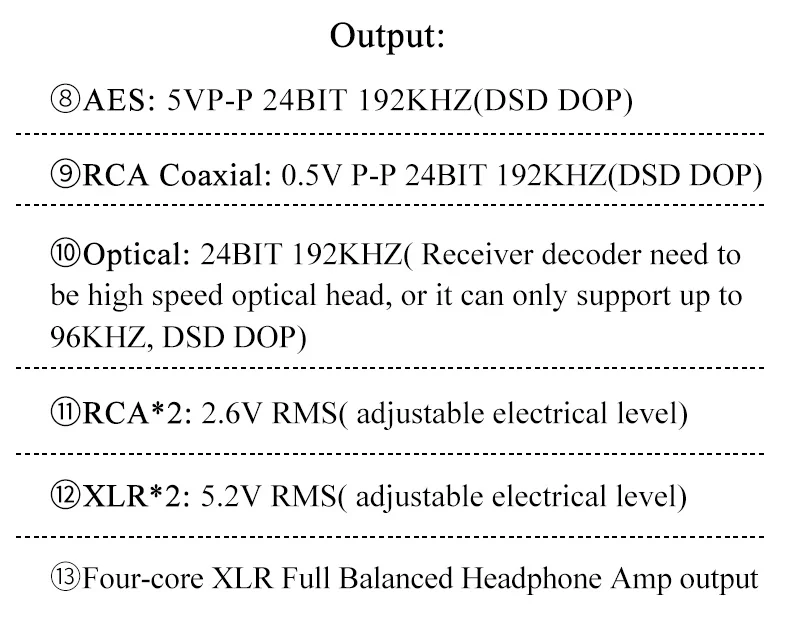 Output:

⑧AES: 5VP-P 24BIT 192KHZ(DSD DOP)

⑨RCA Coaxial: 0.5V P-P 24BIT 192KHZ(DSD DOP)

⑩Optical: 24BIT 192KHZ( Receiver decoder need to be high speed optical head, or it can only support up to 96KHZ, DSD DOP)

⑪RCA*2: 2.6V RMS( adjustable electrical level)

⑫XLR*2: 5.2V RMS( adjustable electrical level)

⑬Four-core XLR Full Balanced Headphone Amp output